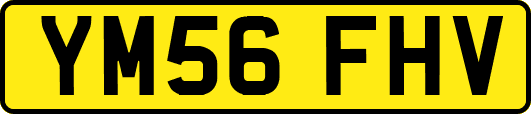 YM56 FHV